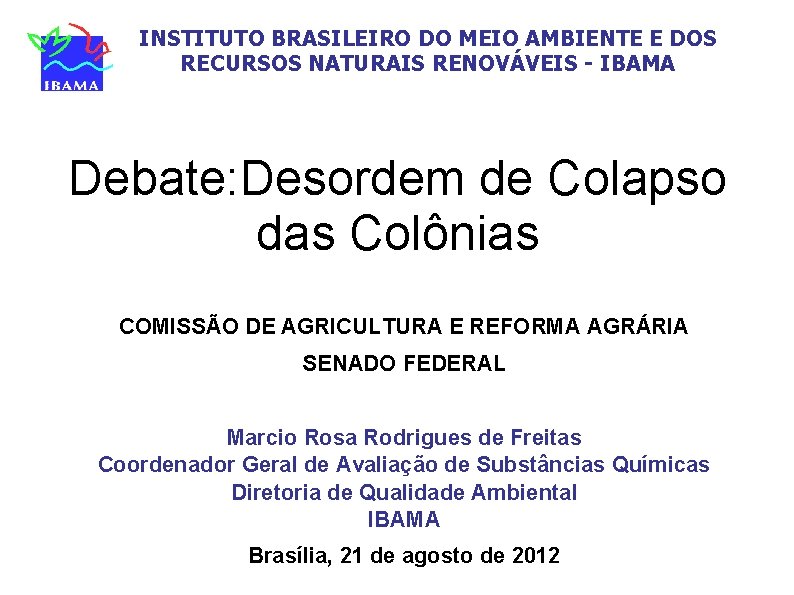 IBAMA

INSTITUTO BRASILEIRO DO MEIO AMBIENTE E DOS RECURSOS NATURAIS RENOVÁVEIS - IBAMA

Debate:Desordem de Colapso das Colônias

COMISSÃO DE AGRICULTURA E REFORMA AGRÁRIA

SENADO FEDERAL

Marcio Rosa Rodrigues de Freitas
Coordenador Geral de Avaliação de Substâncias Químicas
Diretoria de Qualidade Ambiental
IBAMA

Brasília, 21 de agosto de 2012